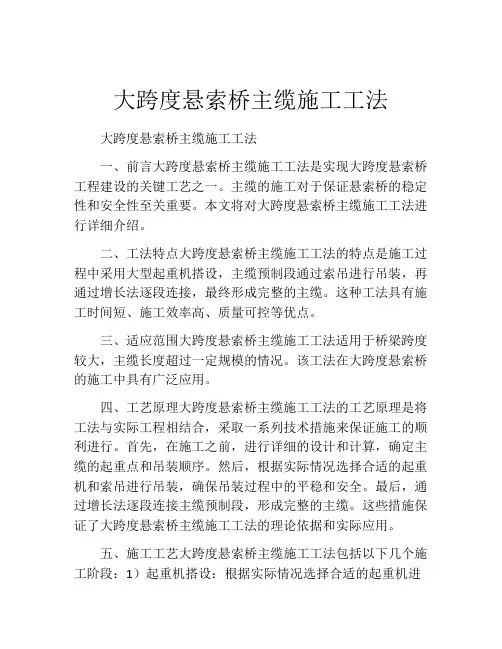 大跨度悬索桥主缆施工工法

大跨度悬索桥主缆施工工法

一、前言大跨度悬索桥主缆施工工法是实现大跨度悬索桥工程建设的关键工艺之一。主缆的施工对于保证悬索桥的稳定性和安全性至关重要。本文将对大跨度悬索桥主缆施工工法进行详细介绍。

二、工法特点大跨度悬索桥主缆施工工法的特点是施工过程中采用大型起重机搭设，主缆预制段通过索吊进行吊装，再通过增长法逐段连接，最终形成完整的主缆。这种工法具有施工时间短、施工效率高、质量可控等优点。

三、适应范围大跨度悬索桥主缆施工工法适用于桥梁跨度较大，主缆长度超过一定规模的情况。该工法在大跨度悬索桥的施工中具有广泛应用。

四、工艺原理大跨度悬索桥主缆施工工法的工艺原理是将工法与实际工程相结合，采取一系列技术措施来保证施工的顺利进行。首先，在施工之前，进行详细的设计和计算，确定主缆的起重点和吊装顺序。然后，根据实际情况选择合适的起重机和索吊进行吊装，确保吊装过程中的平稳和安全。最后，通过增长法逐段连接主缆预制段，形成完整的主缆。这些措施保证了大跨度悬索桥主缆施工工法的理论依据和实际应用。

五、施工工艺大跨度悬索桥主缆施工工法包括以下几个施工阶段：1）起重机搭设：根据实际情况选择合适的起重机进